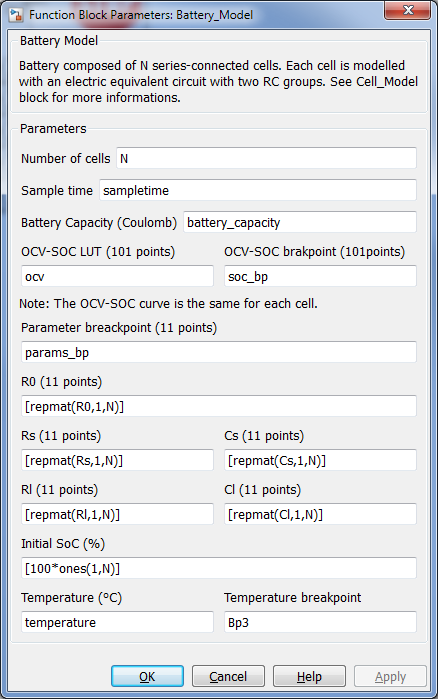 Function Block Parameters: Battery_Model

Battery Model

Battery composed of N series-connected cells. Each cell is modelled with an electric equivalent circuit with two RC groups. See Cell_Model block for more informations.

Parameters

Number of cells N

Sample time sampletime

Battery Capacity (Coulomb) battery_capacity

OCV-SOC LUT (101 points)
ocv

OCV-SOC brakpoint (101points)
soc_bp

Note: The OCV-SOC curve is the same for each cell.

Parameter breackpoint (11 points)
params_bp

R0 (11 points)
[repmat(R0,1,N)]

Rs (11 points)
[repmat(Rs,1,N)]

Cs (11 points)
[repmat(Cs,1,N)]

Rl (11 points)
[repmat(Rl,1,N)]

Cl (11 points)
[repmat(Cl,1,N)]

Initial SoC (%)
[100*ones(1,N)]

Temperature (°C)
temperature

Temperature breakpoint
Bp3

OK Cancel Help Apply